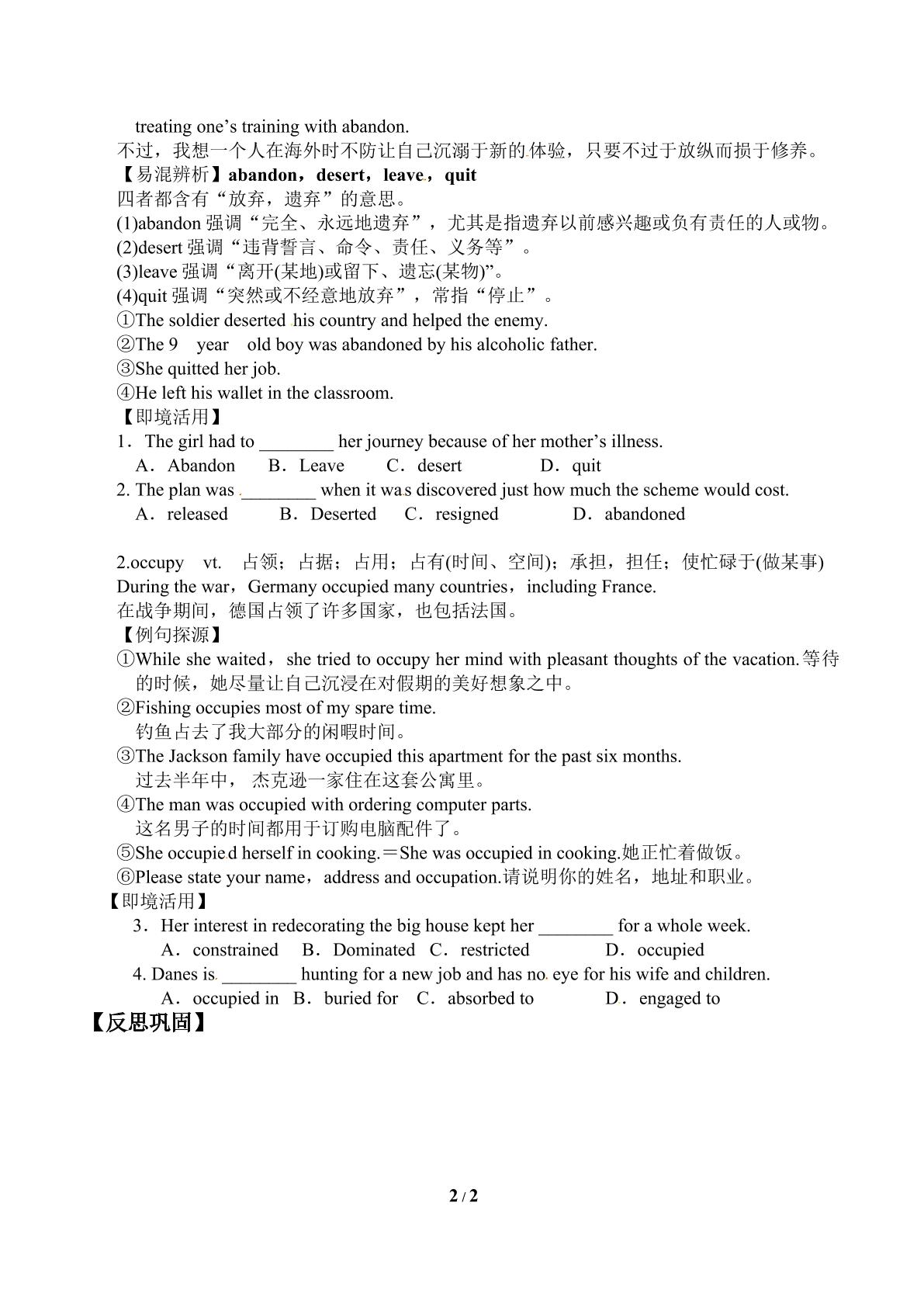 treating one's training with abandon.
不过，我想一个人在海外时不防让自己沉溺于新的体验，只要不过于放纵而损于修养。

【易混辨析】abandon，desert，leave，quit
四者都含有“放弃，遗弃”的意思。
(1)abandon强调“完全、永远地遗弃”，尤其是指遗弃以前感兴趣或负有责任的人或物。
(2)desert强调“违背誓言、命令、责任、义务等”。
(3)leave强调“离开(某地)或留下、遗忘(某物)”。
(4)quit强调“突然或不经意地放弃”，常指“停止”。
①The soldier deserted his country and helped the enemy.
②The 9 year old boy was abandoned by his alcoholic father.
③She quitted her job.
④He left his wallet in the classroom.

【即境活用】
1．The girl had to ____ her journey because of her mother's illness.
A．Abandon B．Leave C．desert D．quit
2. The plan was ____ when it was discovered just how much the scheme would cost.
A．released B．Deserted C．resigned D．abandoned

2.occupy vt. 占领；占据；占用；占有(时间、空间)；承担，担任；使忙碌于(做某事)
During the war，Germany occupied many countries，including France.
在战争期间，德国占领了许多国家，也包括法国。

【例句探源】
①While she waited，she tried to occupy her mind with pleasant thoughts of the vacation.等待的时候，她尽量让自己沉浸在对假期的美好想象之中。
②Fishing occupies most of my spare time.
钓鱼占去了我大部分的闲暇时间。
③The Jackson family have occupied this apartment for the past six months.
过去半年中，杰克逊一家住在这套公寓里。
④The man was occupied with ordering computer parts.
这名男子的时间都用于订购电脑配件了。
⑤She occupied herself in cooking.＝She was occupied in cooking.她正忙着做饭。
⑥Please state your name，address and occupation.请说明你的姓名，地址和职业。

【即境活用】
3．Her interest in redecorating the big house kept her ____ for a whole week.
A．constrained B．Dominated C．restricted D．occupied
4. Danes is ____ hunting for a new job and has no eye for his wife and children.
A．occupied in B．buried for C．absorbed to D．engaged to

【反思巩固】

2 / 2